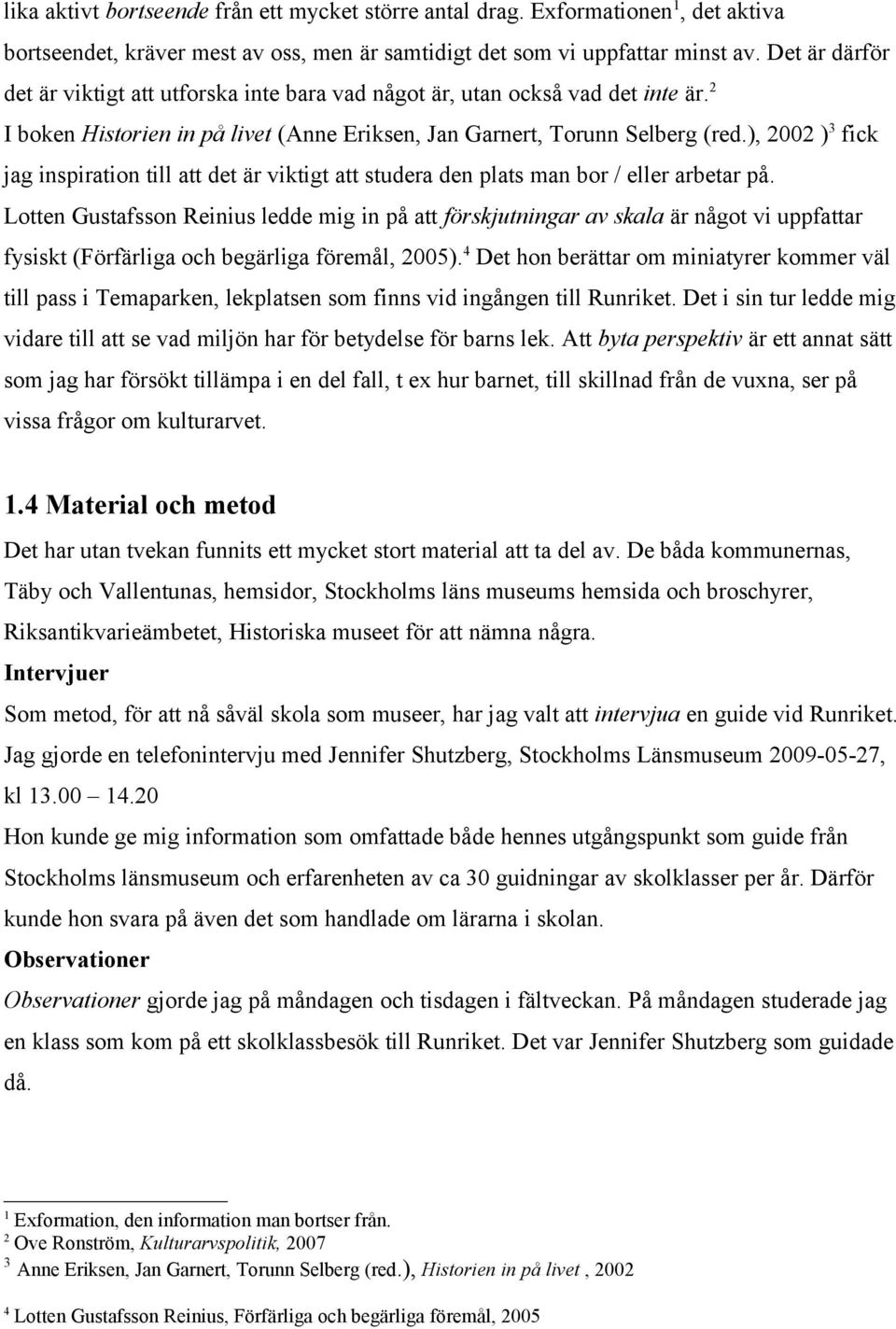 lika aktivt bortseende från ett mycket större antal drag. Exformationen$^1$, det aktiva bortseendet, kräver mest av oss, men är samtidigt det som vi uppfattar minst av. Det är därför det är viktigt att utforska inte bara vad något är, utan också vad det inte är.$^2$ I boken Historien in på livet (Anne Eriksen, Jan Garnert, Torunn Selberg (red.), 2002 )$^3$ fick jag inspiration till att det är viktigt att studera den plats man bor / eller arbetar på. Lotten Gustafsson Reinius ledde mig in på att förskjutningar av skala är något vi uppfattar fysiskt (Förfärliga och begärliga föremål, 2005).$^4$ Det hon berättar om miniatyrer kommer väl till pass i Temaparken, lekplatsen som finns vid ingången till Runriket. Det i sin tur ledde mig vidare till att se vad miljön har för betydelse för barns lek. Att byta perspektiv är ett annat sätt som jag har försökt tillämpa i en del fall, t ex hur barnet, till skillnad från de vuxna, ser på vissa frågor om kulturarvet.

1.4 Material och metod
Det har utan tvekan funnits ett mycket stort material att ta del av. De båda kommunernas, Täby och Vallentunas, hemsidor, Stockholms läns museums hemsida och broschyrer, Riksantikvarieämbetet, Historiska museet för att nämna några.
Intervjuer
Som metod, för att nå såväl skola som museer, har jag valt att intervjua en guide vid Runriket. Jag gjorde en telefonintervju med Jennifer Shutzberg, Stockholms Länsmuseum 2009-05-27, kl 13.00 – 14.20
Hon kunde ge mig information som omfattade både hennes utgångspunkt som guide från Stockholms länsmuseum och erfarenheten av ca 30 guidningar av skolklasser per år. Därför kunde hon svara på även det som handlade om lärarna i skolan.
Observationer
Observationer gjorde jag på måndagen och tisdagen i fältveckan. På måndagen studerade jag en klass som kom på ett skolklassbesök till Runriket. Det var Jennifer Shutzberg som guidade då.

$^1$ Exformation, den information man bortser från.
$^2$ Ove Ronström, Kulturarvspolitik, 2007
$^3$ Anne Eriksen, Jan Garnert, Torunn Selberg (red.), Historien in på livet , 2002
$^4$ Lotten Gustafsson Reinius, Förfärliga och begärliga föremål, 2005